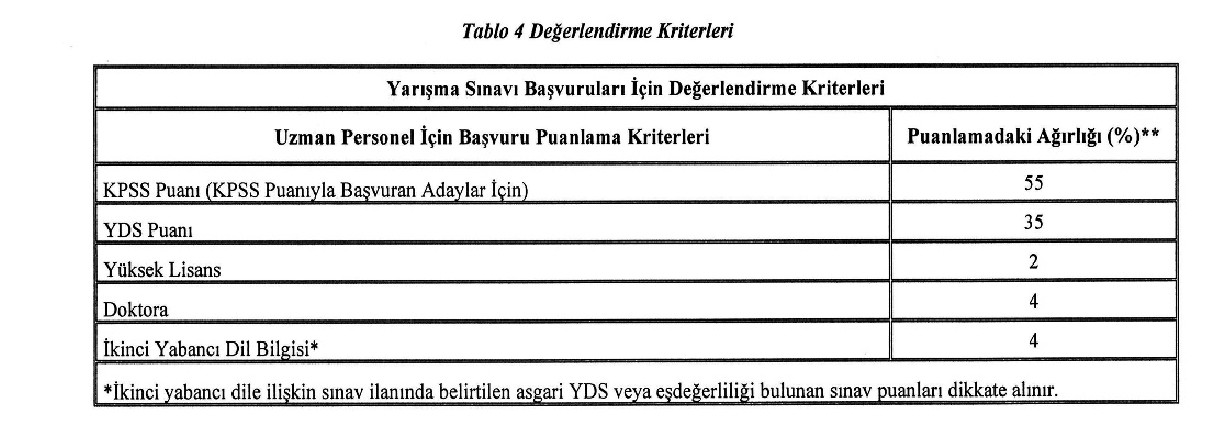 Tablo 4 Değerlendirme Kriterleri

| Yarışma Sınavı Başvuruları İçin Değerlendirme Kriterleri | |
|---|---|
| Uzman Personel İçin Başvuru Puanlama Kriterleri | Puanlamadaki Ağırlığı (%)** |
| KPSS Puanı (KPSS Puanıyla Başvuran Adaylar İçin) | 55 |
| YDS Puanı | 35 |
| Yüksek Lisans | 2 |
| Doktora | 4 |
| İkinci Yabancı Dil Bilgisi* | 4 |
| *İkinci yabancı dile ilişkin sınav ilanında belirtilen asgari YDS veya eşdeğerliliği bulunan sınav puanları dikkate alınır. | |